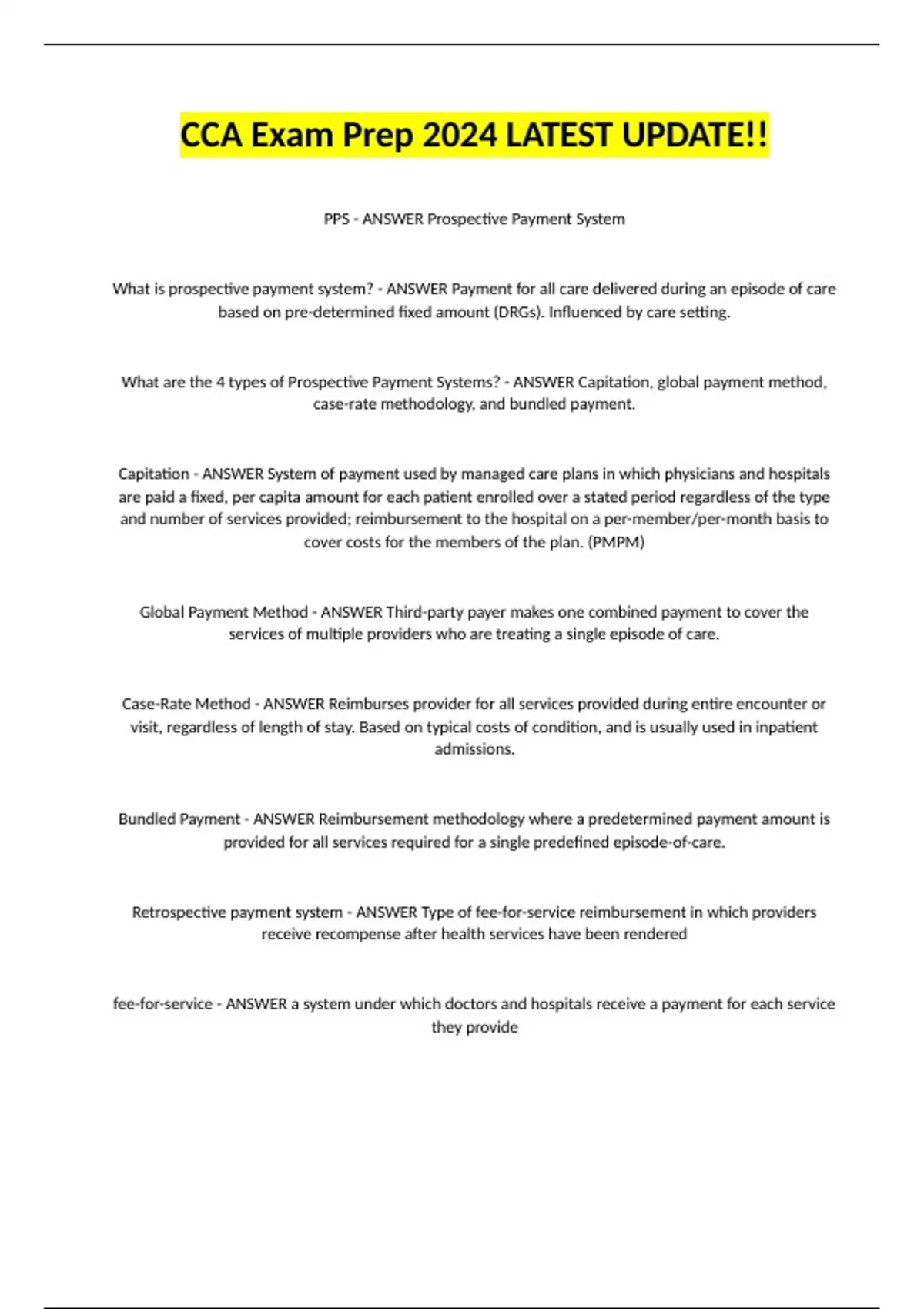 CCA Exam Prep 2024 LATEST UPDATE!!

PPS - ANSWER Prospective Payment System

What is prospective payment system? - ANSWER Payment for all care delivered during an episode of care based on pre-determined fixed amount (DRGs). Influenced by care setting.

What are the 4 types of Prospective Payment Systems? - ANSWER Capitation, global payment method, case-rate methodology, and bundled payment.

Capitation - ANSWER System of payment used by managed care plans in which physicians and hospitals are paid a fixed, per capita amount for each patient enrolled over a stated period regardless of the type and number of services provided; reimbursement to the hospital on a per-member/per-month basis to cover costs for the members of the plan. (PMPM)

Global Payment Method - ANSWER Third-party payer makes one combined payment to cover the services of multiple providers who are treating a single episode of care.

Case-Rate Method - ANSWER Reimburses provider for all services provided during entire encounter or visit, regardless of length of stay. Based on typical costs of condition, and is usually used in inpatient admissions.

Bundled Payment - ANSWER Reimbursement methodology where a predetermined payment amount is provided for all services required for a single predefined episode-of-care.

Retrospective payment system - ANSWER Type of fee-for-service reimbursement in which providers receive recompense after health services have been rendered

fee-for-service - ANSWER a system under which doctors and hospitals receive a payment for each service they provide